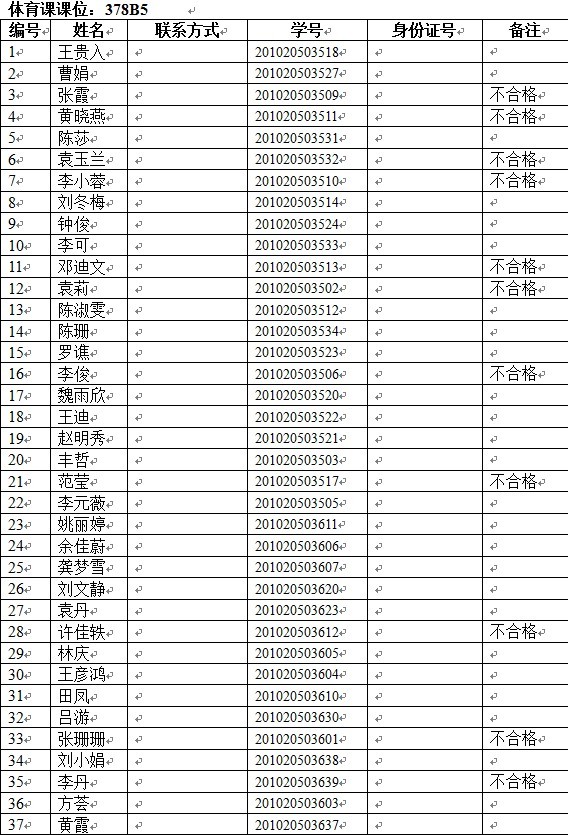 体育课课位：378B5

| 编号 | 姓名 | 联系方式 | 学号 | 身份证号 | 备注 |
|---|---|---|---|---|---|
| 1 | 王贵入 | | 201020503518 | | |
| 2 | 曹娟 | | 201020503527 | | |
| 3 | 张霞 | | 201020503509 | | 不合格 |
| 4 | 黄晓燕 | | 201020503511 | | 不合格 |
| 5 | 陈莎 | | 201020503531 | | |
| 6 | 袁玉兰 | | 201020503532 | | 不合格 |
| 7 | 李小蓉 | | 201020503510 | | 不合格 |
| 8 | 刘冬梅 | | 201020503514 | | |
| 9 | 钟俊 | | 201020503524 | | |
| 10 | 李可 | | 201020503533 | | |
| 11 | 邓迪文 | | 201020503513 | | 不合格 |
| 12 | 袁莉 | | 201020503502 | | 不合格 |
| 13 | 陈淑雯 | | 201020503512 | | |
| 14 | 陈珊 | | 201020503534 | | |
| 15 | 罗谯 | | 201020503523 | | |
| 16 | 李俊 | | 201020503506 | | 不合格 |
| 17 | 魏雨欣 | | 201020503520 | | |
| 18 | 王迪 | | 201020503522 | | |
| 19 | 赵明秀 | | 201020503521 | | |
| 20 | 丰哲 | | 201020503503 | | |
| 21 | 范莹 | | 201020503517 | | 不合格 |
| 22 | 李元薇 | | 201020503505 | | |
| 23 | 姚丽婷 | | 201020503611 | | |
| 24 | 余佳蔚 | | 201020503606 | | |
| 25 | 龚梦雪 | | 201020503607 | | |
| 26 | 刘文静 | | 201020503620 | | |
| 27 | 袁丹 | | 201020503623 | | |
| 28 | 许佳轶 | | 201020503612 | | 不合格 |
| 29 | 林庆 | | 201020503605 | | |
| 30 | 王彦鸿 | | 201020503604 | | |
| 31 | 田凤 | | 201020503610 | | |
| 32 | 吕游 | | 201020503630 | | |
| 33 | 张珊珊 | | 201020503601 | | 不合格 |
| 34 | 刘小娟 | | 201020503638 | | |
| 35 | 李丹 | | 201020503639 | | 不合格 |
| 36 | 方荟 | | 201020503603 | | |
| 37 | 黄霞 | | 201020503637 | | |